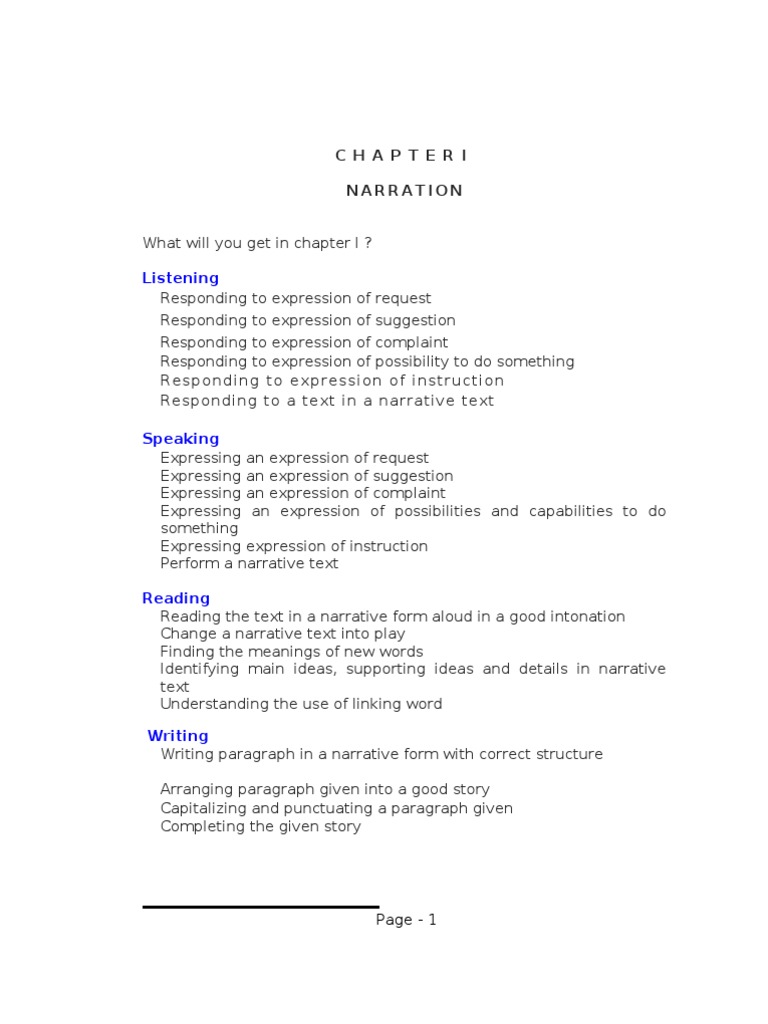 C H A P T E R I

N A R R A T I O N

What will you get in chapter I ?

Listening
Responding to expression of request
Responding to expression of suggestion
Responding to expression of complaint
Responding to expression of possibility to do something
Responding to expression of instruction
Responding to a text in a narrative text

Speaking
Expressing an expression of request
Expressing an expression of suggestion
Expressing an expression of complaint
Expressing an expression of possibilities and capabilities to do something
Expressing expression of instruction
Perform a narrative text

Reading
Reading the text in a narrative form aloud in a good intonation
Change a narrative text into play
Finding the meanings of new words
Identifying main ideas, supporting ideas and details in narrative text
Understanding the use of linking word

Writing
Writing paragraph in a narrative form with correct structure

Arranging paragraph given into a good story
Capitalizing and punctuating a paragraph given
Completing the given story

Page - 1